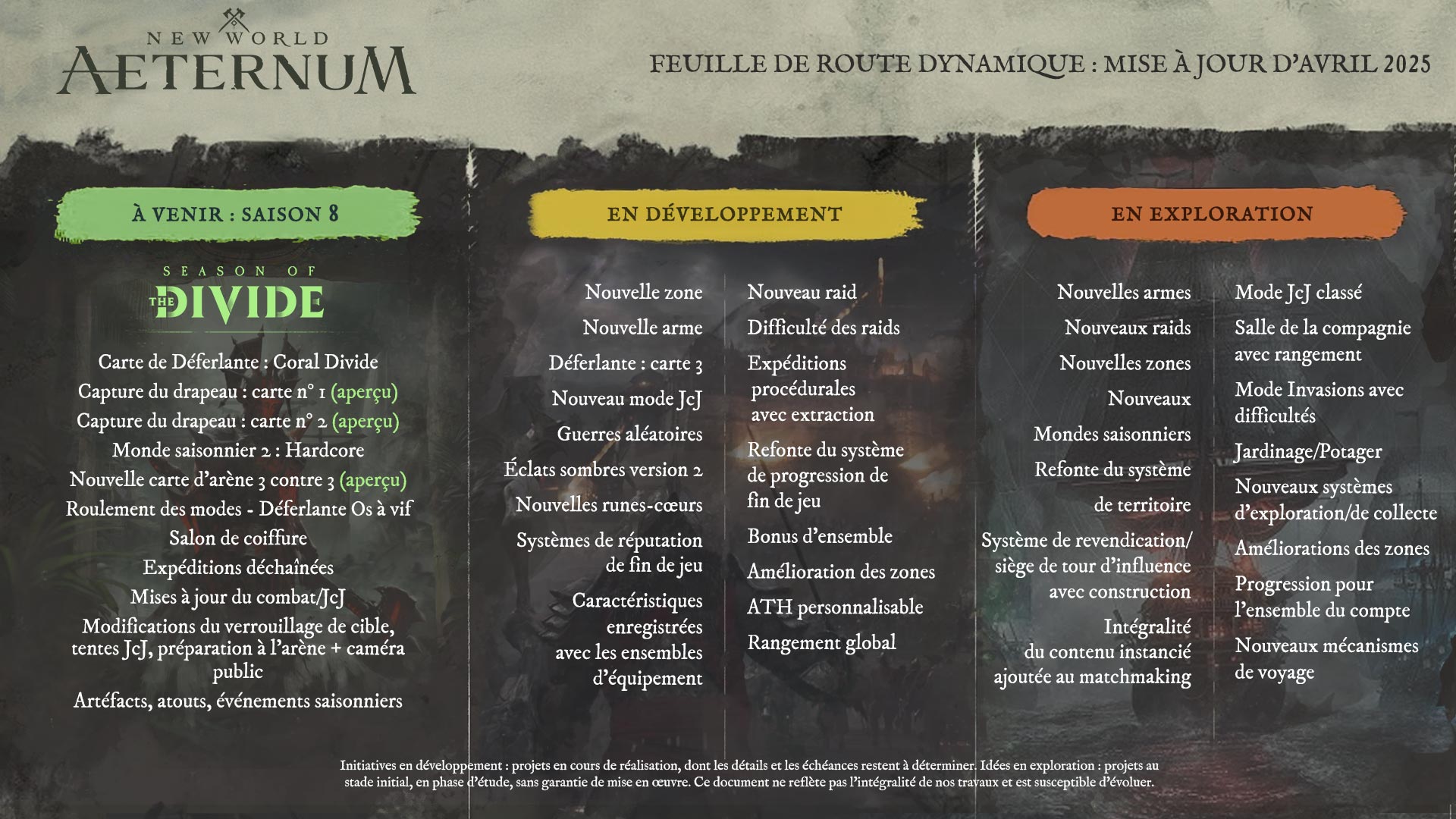 NEW WORLD
AETERNUM

FEUILLE DE ROUTE DYNAMIQUE : MISE À JOUR D'AVRIL 2025

À VENIR : SAISON 8

SEASON OF
THE DIVIDE

Carte de Déferlante : Coral Divide
Capture du drapeau : carte n° 1 (aperçu)
Capture du drapeau : carte n° 2 (aperçu)
Monde saisonnier 2 : Hardcore
Nouvelle carte d'arène 3 contre 3 (aperçu)
Roulement des modes - Déferlante Os à vif
Salon de coiffure
Expéditions déchaînées
Mises à jour du combat/JcJ
Modifications du verrouillage de cible, tentes JcJ, préparation à l'arène + caméra public
Artéfacts, atouts, événements saisonniers

EN DÉVELOPPEMENT

Nouvelle zone
Nouvelle arme
Déferlante : carte 3
Nouveau mode JcJ
Guerres aléatoires
Éclats sombres version 2
Nouvelles runes-cœurs
Systèmes de réputation de fin de jeu
Caractéristiques enregistrées avec les ensembles d'équipement

Nouveau raid
Difficulté des raids
Expéditions procédurales avec extraction
Refonte du système de progression de fin de jeu
Bonus d'ensemble
Amélioration des zones
ATH personnalisable
Rangement global

EN EXPLORATION

Nouvelles armes
Nouveaux raids
Nouvelles zones
Nouveaux
Mondes saisonniers
Refonte du système de territoire
Système de revendication/ siège de tour d'influence avec construction
Intégralité du contenu instancié ajoutée au matchmaking

Mode JcJ classé
Salle de la compagnie avec rangement
Mode Invasions avec difficultés
Jardinage/Potager
Nouveaux systèmes d'exploration/de collecte
Améliorations des zones
Progression pour l'ensemble du compte
Nouveaux mécanismes de voyage

Initiatives en développement : projets en cours de réalisation, dont les détails et les échéances restent à déterminer. Idées en exploration : projets au stade initial, en phase d'étude, sans garantie de mise en œuvre. Ce document ne reflète pas l'intégralité de nos travaux et est susceptible d'évoluer.